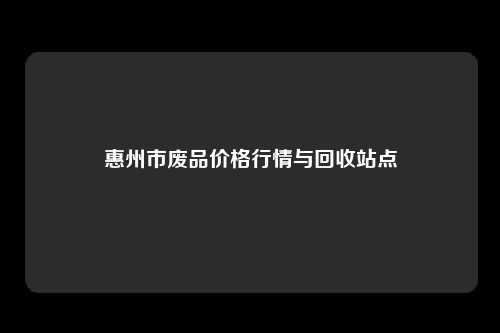 惠州市废品价格行情与回收站点